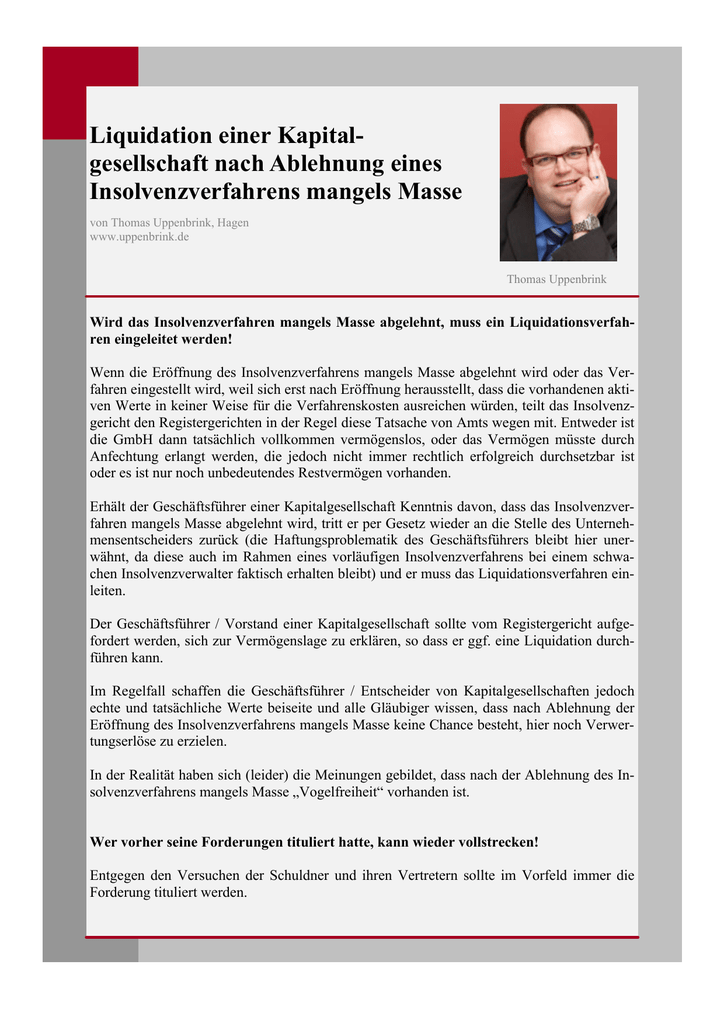 Liquidation einer Kapitalgesellschaft nach Ablehnung eines Insolvenzverfahrens mangels Masse

von Thomas Uppenbrink, Hagen
www.uppenbrink.de

Thomas Uppenbrink

Wird das Insolvenzverfahren mangels Masse abgelehnt, muss ein Liquidationsverfahren eingeleitet werden!

Wenn die Eröffnung des Insolvenzverfahrens mangels Masse abgelehnt wird oder das Verfahren eingestellt wird, weil sich erst nach Eröffnung herausstellt, dass die vorhandenen aktiven Werte in keiner Weise für die Verfahrenskosten ausreichen würden, teilt das Insolvenzgericht den Registergerichten in der Regel diese Tatsache von Amts wegen mit. Entweder ist die GmbH dann tatsächlich vollkommen vermögenslos, oder das Vermögen müsste durch Anfechtung erlangt werden, die jedoch nicht immer rechtlich erfolgreich durchsetzbar ist oder es ist nur noch unbedeutendes Restvermögen vorhanden.

Erhält der Geschäftsführer einer Kapitalgesellschaft Kenntnis davon, dass das Insolvenzverfahren mangels Masse abgelehnt wird, tritt er per Gesetz wieder an die Stelle des Unternehmensentscheiders zurück (die Haftungsproblematik des Geschäftsführers bleibt hier unerwähnt, da diese auch im Rahmen eines vorläufigen Insolvenzverfahrens bei einem schwachen Insolvenzverwalter faktisch erhalten bleibt) und er muss das Liquidationsverfahren einleiten.

Der Geschäftsführer / Vorstand einer Kapitalgesellschaft sollte vom Registergericht aufgefordert werden, sich zur Vermögenslage zu erklären, so dass er ggf. eine Liquidation durchführen kann.

Im Regelfall schaffen die Geschäftsführer / Entscheider von Kapitalgesellschaften jedoch echte und tatsächliche Werte beiseite und alle Gläubiger wissen, dass nach Ablehnung der Eröffnung des Insolvenzverfahrens mangels Masse keine Chance besteht, hier noch Verwertungserlöse zu erzielen.

In der Realität haben sich (leider) die Meinungen gebildet, dass nach der Ablehnung des Insolvenzverfahrens mangels Masse „Vogelfreiheit“ vorhanden ist.

Wer vorher seine Forderungen tituliert hatte, kann wieder vollstrecken!

Entgegen den Versuchen der Schuldner und ihren Vertretern sollte im Vorfeld immer die Forderung tituliert werden.